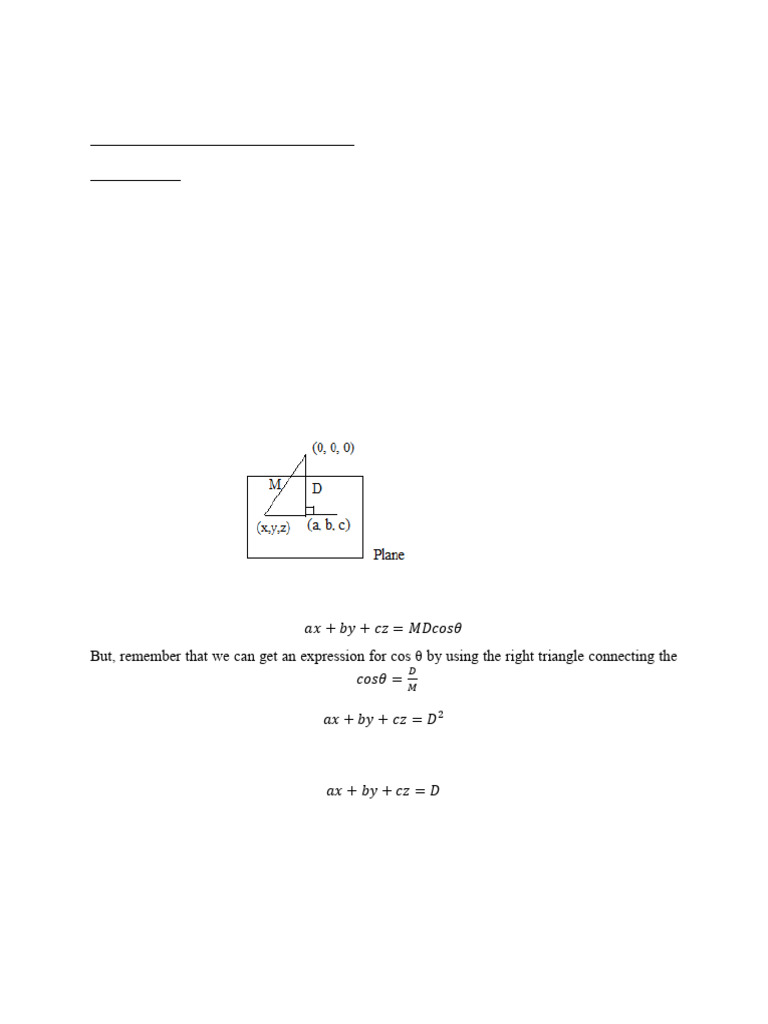 (0, 0, 0)

M

D

(x,y,z)

(a. b. c)

Plane

$ax + by + cz = MDcos\theta$

But, remember that we can get an expression for cos θ by using the right triangle connecting the

$cos\theta = \frac{D}{M}$

$ax + by + cz = D^2$

$ax + by + cz = D$